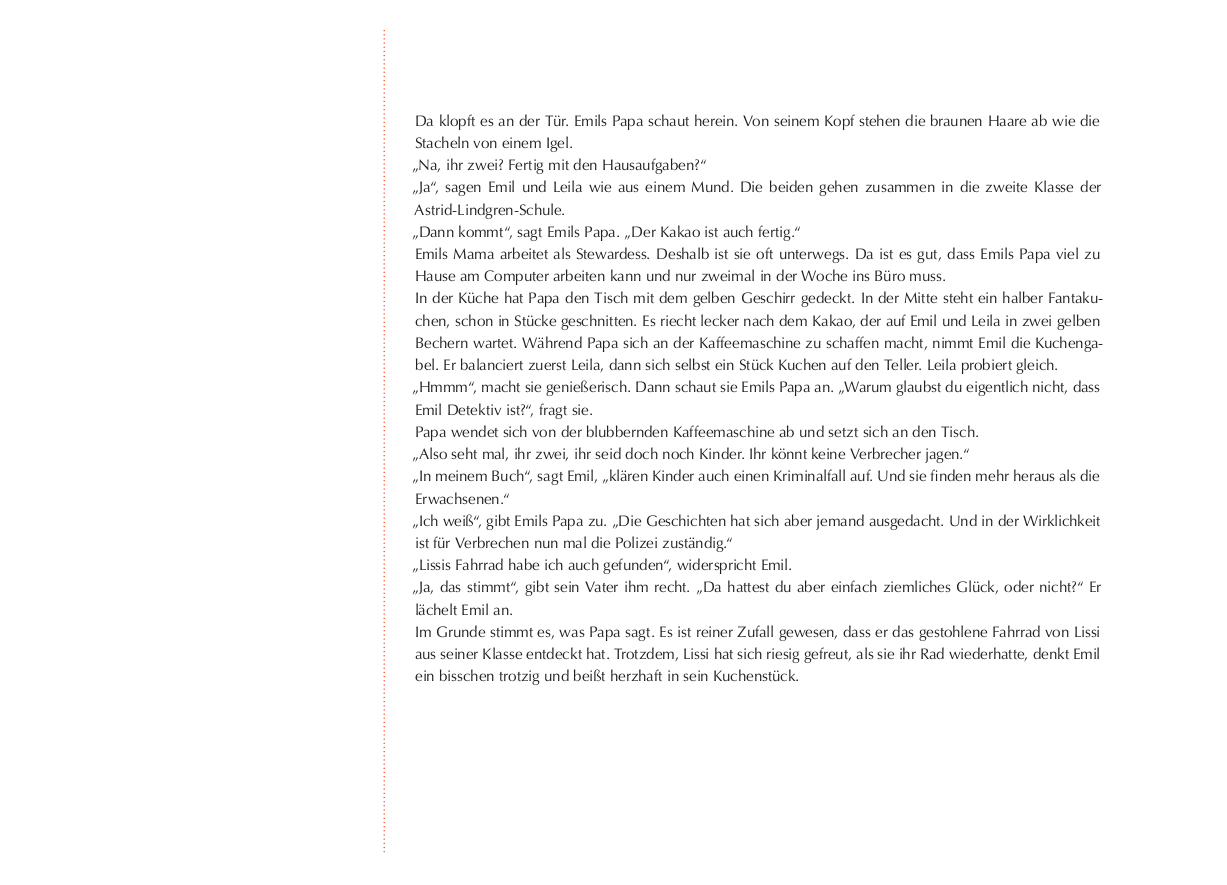 Da klopft es an der Tür. Emils Papa schaut herein. Von seinem Kopf stehen die braunen Haare ab wie die Stacheln von einem Igel.
„Na, ihr zwei? Fertig mit den Hausaufgaben?“
„Ja“, sagen Emil und Leila wie aus einem Mund. Die beiden gehen zusammen in die zweite Klasse der Astrid-Lindgren-Schule.
„Dann kommt“, sagt Emils Papa. „Der Kakao ist auch fertig.“
Emils Mama arbeitet als Stewardess. Deshalb ist sie oft unterwegs. Da ist es gut, dass Emils Papa viel zu Hause am Computer arbeiten kann und nur zweimal in der Woche ins Büro muss.
In der Küche hat Papa den Tisch mit dem gelben Geschirr gedeckt. In der Mitte steht ein halber Fantakuchen, schon in Stücke geschnitten. Es riecht lecker nach dem Kakao, der auf Emil und Leila in zwei gelben Bechern wartet. Während Papa sich an der Kaffeemaschine zu schaffen macht, nimmt Emil die Kuchengabel. Er balanciert zuerst Leila, dann sich selbst ein Stück Kuchen auf den Teller. Leila probiert gleich.
„Hmmm“, macht sie genießerisch. Dann schaut sie Emils Papa an. „Warum glaubst du eigentlich nicht, dass Emil Detektiv ist?“, fragt sie.
Papa wendet sich von der blubbernden Kaffeemaschine ab und setzt sich an den Tisch.
„Also seht mal, ihr zwei, ihr seid doch noch Kinder. Ihr könnt keine Verbrecher jagen.“
„In meinem Buch“, sagt Emil, „klären Kinder auch einen Kriminalfall auf. Und sie finden mehr heraus als die Erwachsenen.“
„Ich weiß“, gibt Emils Papa zu. „Die Geschichten hat sich aber jemand ausgedacht. Und in der Wirklichkeit ist für Verbrechen nun mal die Polizei zuständig.“
„Lissis Fahrrad habe ich auch gefunden“, widerspricht Emil.
„Ja, das stimmt“, gibt sein Vater ihm recht. „Da hattest du aber einfach ziemliches Glück, oder nicht?“ Er lächelt Emil an.
Im Grunde stimmt es, was Papa sagt. Es ist reiner Zufall gewesen, dass er das gestohlene Fahrrad von Lissi aus seiner Klasse entdeckt hat. Trotzdem, Lissi hat sich riesig gefreut, als sie ihr Rad wiederhatte, denkt Emil ein bisschen trotzig und beißt herzhaft in sein Kuchenstück.